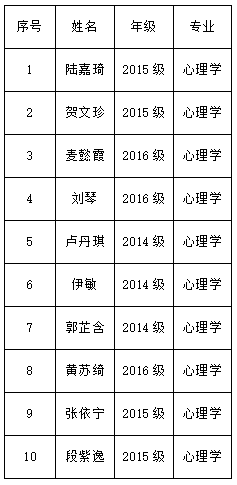 | 序号 | 姓名 | 年级 | 专业 |
|---|---|---|---|
| 1 | 陆嘉琦 | 2015 级 | 心理学 |
| 2 | 贺文珍 | 2015 级 | 心理学 |
| 3 | 麦懿霞 | 2016 级 | 心理学 |
| 4 | 刘琴 | 2016 级 | 心理学 |
| 5 | 卢丹琪 | 2014 级 | 心理学 |
| 6 | 伊敏 | 2014 级 | 心理学 |
| 7 | 郭芷含 | 2014 级 | 心理学 |
| 8 | 黄苏绮 | 2016 级 | 心理学 |
| 9 | 张依宁 | 2015 级 | 心理学 |
| 10 | 段紫逸 | 2015 级 | 心理学 |